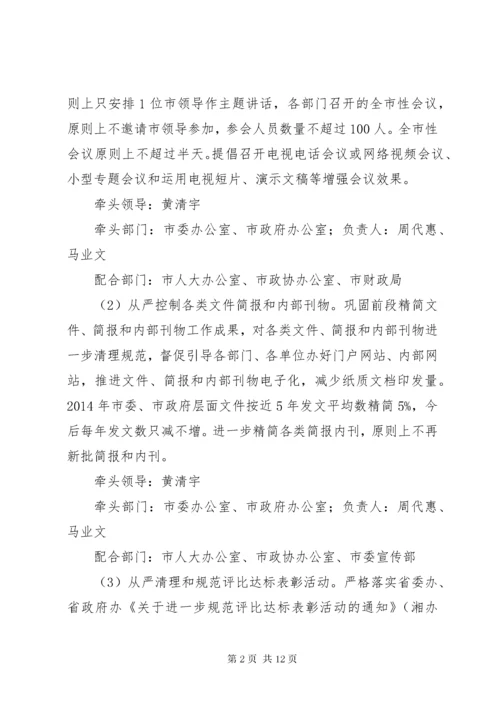 则上只安排1位市领导作主题讲话，各部门召开的全市性会议，原则上不邀请市领导参加，参会人员数量不超过100人。全市性会议原则上不超过半天。提倡召开电视电话会议或网络视频会议、小型专题会议和运用电视短片、演示文稿等增强会议效果。

牵头领导：黄清宇

牵头部门：市委办公室、市政府办公室；负责人：周代惠、马业文

配合部门：市人大办公室、市政协办公室、市财政局

（2）从严控制各类文件简报和内部刊物。巩固前段精简文件、简报和内部刊物工作成果，对各类文件、简报和内部刊物进一步清理规范，督促引导各部门、各单位办好门户网站、内部网站，推进文件、简报和内部刊物电子化，减少纸质文档印发量。2014年市委、市政府层面文件按近5年发文平均数精简5%，今后每年发文数只减不增。进一步精简各类简报内刊，原则上不再新批简报和内刊。

牵头领导：黄清宇

牵头部门：市委办公室、市政府办公室；负责人：周代惠、马业文

配合部门：市人大办公室、市政协办公室、市委宣传部

（3）从严清理和规范评比达标表彰活动。严格落实省委办、省政府办《关于进一步规范评比达标表彰活动的通知》（湘办

第2页 共12页